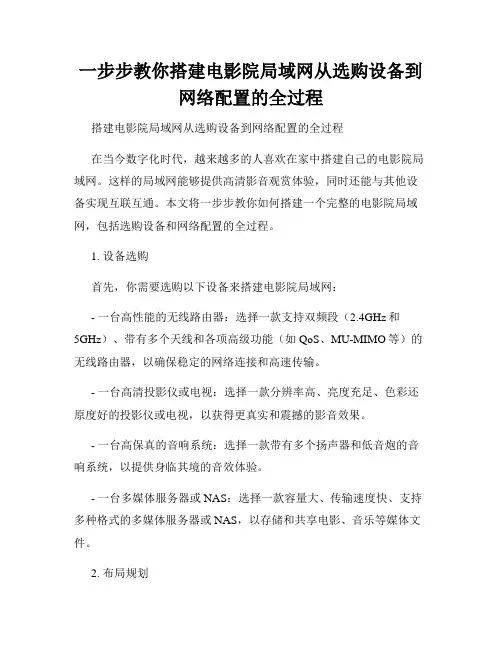 一步步教你搭建电影院局域网从选购设备到网络配置的全过程

搭建电影院局域网从选购设备到网络配置的全过程

在当今数字化时代，越来越多的人喜欢在家中搭建自己的电影院局域网。这样的局域网能够提供高清影音观赏体验，同时还能与其他设备实现互联互通。本文将一步步教你如何搭建一个完整的电影院局域网，包括选购设备和网络配置的全过程。

1. 设备选购

首先，你需要选购以下设备来搭建电影院局域网：

- 一台高性能的无线路由器：选择一款支持双频段（2.4GHz 和 5GHz）、带有多个天线和各项高级功能（如 QoS、MU-MIMO 等）的无线路由器，以确保稳定的网络连接和高速传输。

- 一台高清投影仪或电视：选择一款分辨率高、亮度充足、色彩还原度好的投影仪或电视，以获得更真实和震撼的影音效果。

- 一台高保真的音响系统：选择一款带有多个扬声器和低音炮的音响系统，以提供身临其境的音效体验。

- 一台多媒体服务器或 NAS：选择一款容量大、传输速度快、支持多种格式的多媒体服务器或 NAS，以存储和共享电影、音乐等媒体文件。

2. 布局规划